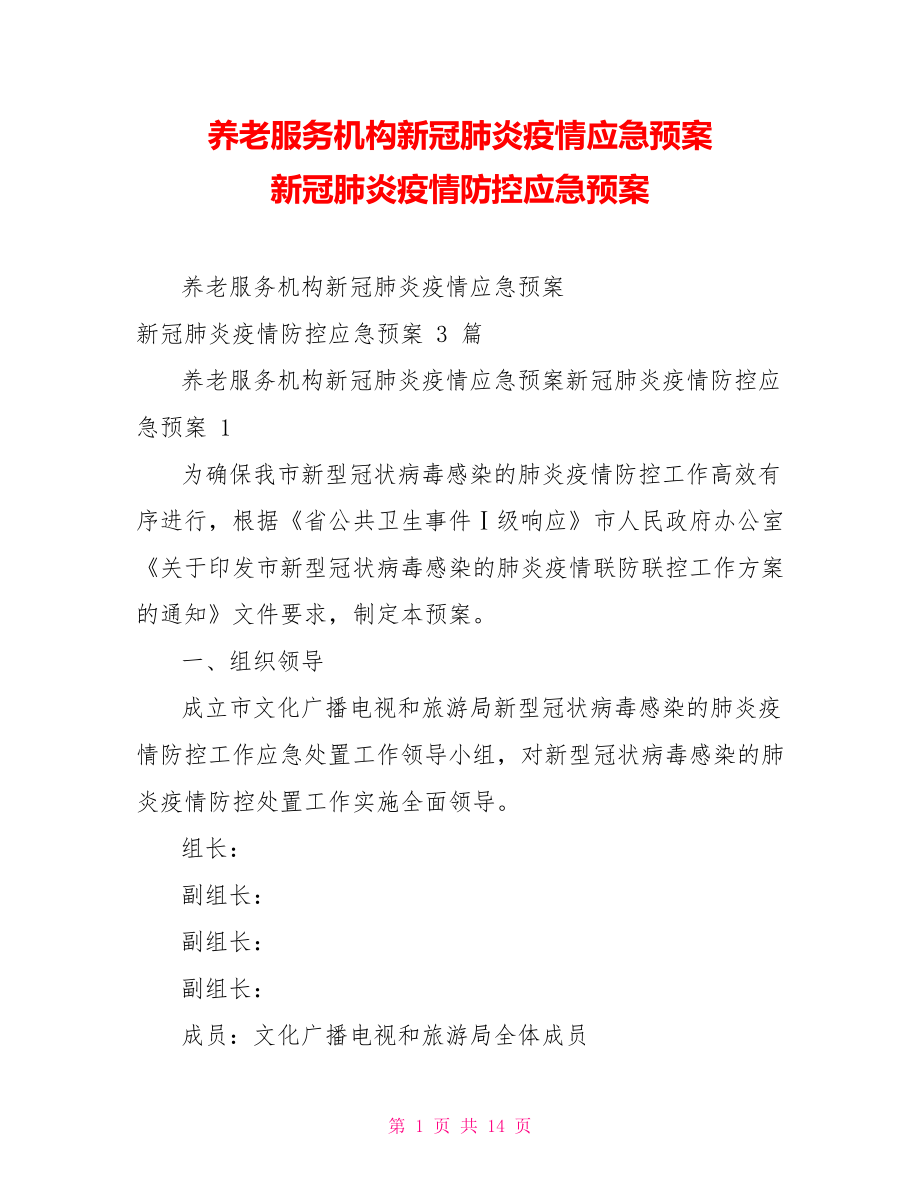 养老服务机构新冠肺炎疫情应急预案
新冠肺炎疫情防控应急预案

养老服务机构新冠肺炎疫情应急预案
新冠肺炎疫情防控应急预案 3 篇

养老服务机构新冠肺炎疫情应急预案新冠肺炎疫情防控应急预案 1

为确保我市新型冠状病毒感染的肺炎疫情防控工作高效有序进行，根据《省公共卫生事件Ⅰ级响应》市人民政府办公室《关于印发市新型冠状病毒感染的肺炎疫情联防联控工作方案的通知》文件要求，制定本预案。

一、组织领导

成立市文化广播电视和旅游局新型冠状病毒感染的肺炎疫情防控工作应急处置工作领导小组，对新型冠状病毒感染的肺炎疫情防控处置工作实施全面领导。

组长：

副组长：

副组长：

副组长：

成员：文化广播电视和旅游局全体成员

第 1 页 共 14 页